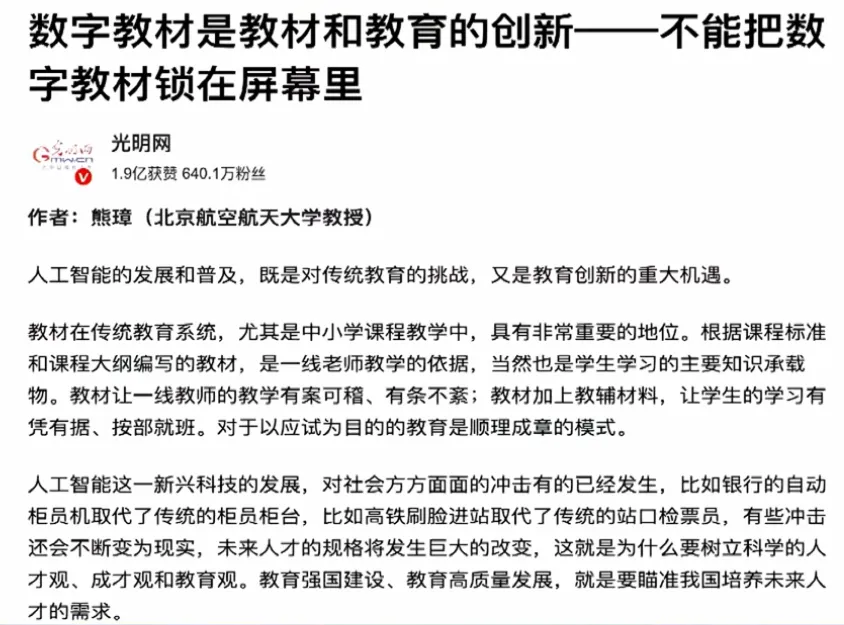 数字教材是教材和教育的创新——不能把数字教材锁在屏幕里

光明网
1.9亿获赞 640.1万粉丝

作者：熊璋（北京航空航天大学教授）

人工智能的发展和普及，既是对传统教育的挑战，又是教育创新的重大机遇。

教材在传统教育系统，尤其是中小学课程教学中，具有非常重要的地位。根据课程标准和课程大纲编写的教材，是一线老师教学的依据，当然也是学生学习的主要知识承载物。教材让一线教师的教学有案可稽、有条不紊；教材加上教辅材料，让学生的学习有凭有据、按部就班。对于以应试为目的的教育是顺理成章的模式。

人工智能这一新兴科技的发展，对社会方方面面的冲击有的已经发生，比如银行的自动柜员机取代了传统的柜员柜台，比如高铁刷脸进站取代了传统的站口检票员，有些冲击还会不断变为现实，未来人才的规格将发生巨大的改变，这就是为什么要树立科学的人才观、成才观和教育观。教育强国建设、教育高质量发展，就是要瞄准我国培养未来人才的需求。